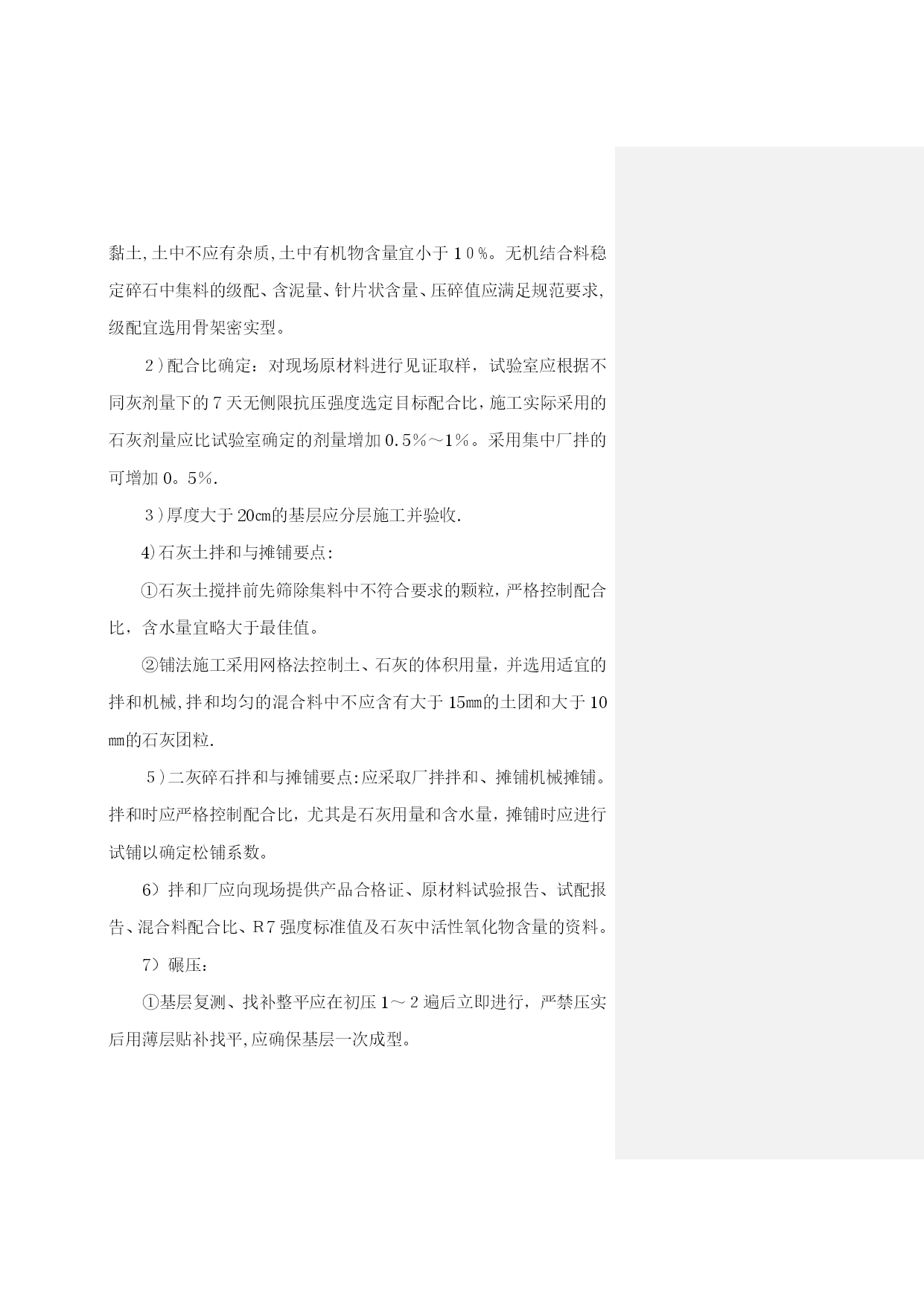 黏土,土中不应有杂质,土中有机物含量宜小于10%。无机结合料稳定碎石中集料的级配、含泥量、针片状含量、压碎值应满足规范要求,级配宜选用骨架密实型。

2)配合比确定：对现场原材料进行见证取样，试验室应根据不同灰剂量下的7天无侧限抗压强度选定目标配合比，施工实际采用的石灰剂量应比试验室确定的剂量增加0.5%～1%。采用集中厂拌的可增加0。5%.

3)厚度大于20㎝的基层应分层施工并验收.

4)石灰土拌和与摊铺要点:

①石灰土搅拌前先筛除集料中不符合要求的颗粒，严格控制配合比，含水量宜略大于最佳值。

②铺法施工采用网格法控制土、石灰的体积用量，并选用适宜的拌和机械,拌和均匀的混合料中不应含有大于15㎜的土团和大于10㎜的石灰团粒.

5)二灰碎石拌和与摊铺要点:应采取厂拌拌和、摊铺机械摊铺。拌和时应严格控制配合比，尤其是石灰用量和含水量，摊铺时应进行试铺以确定松铺系数。

6）拌和厂应向现场提供产品合格证、原材料试验报告、试配报告、混合料配合比、R7强度标准值及石灰中活性氧化物含量的资料。

7）碾压：

①基层复测、找补整平应在初压1～2遍后立即进行，严禁压实后用薄层贴补找平,应确保基层一次成型。